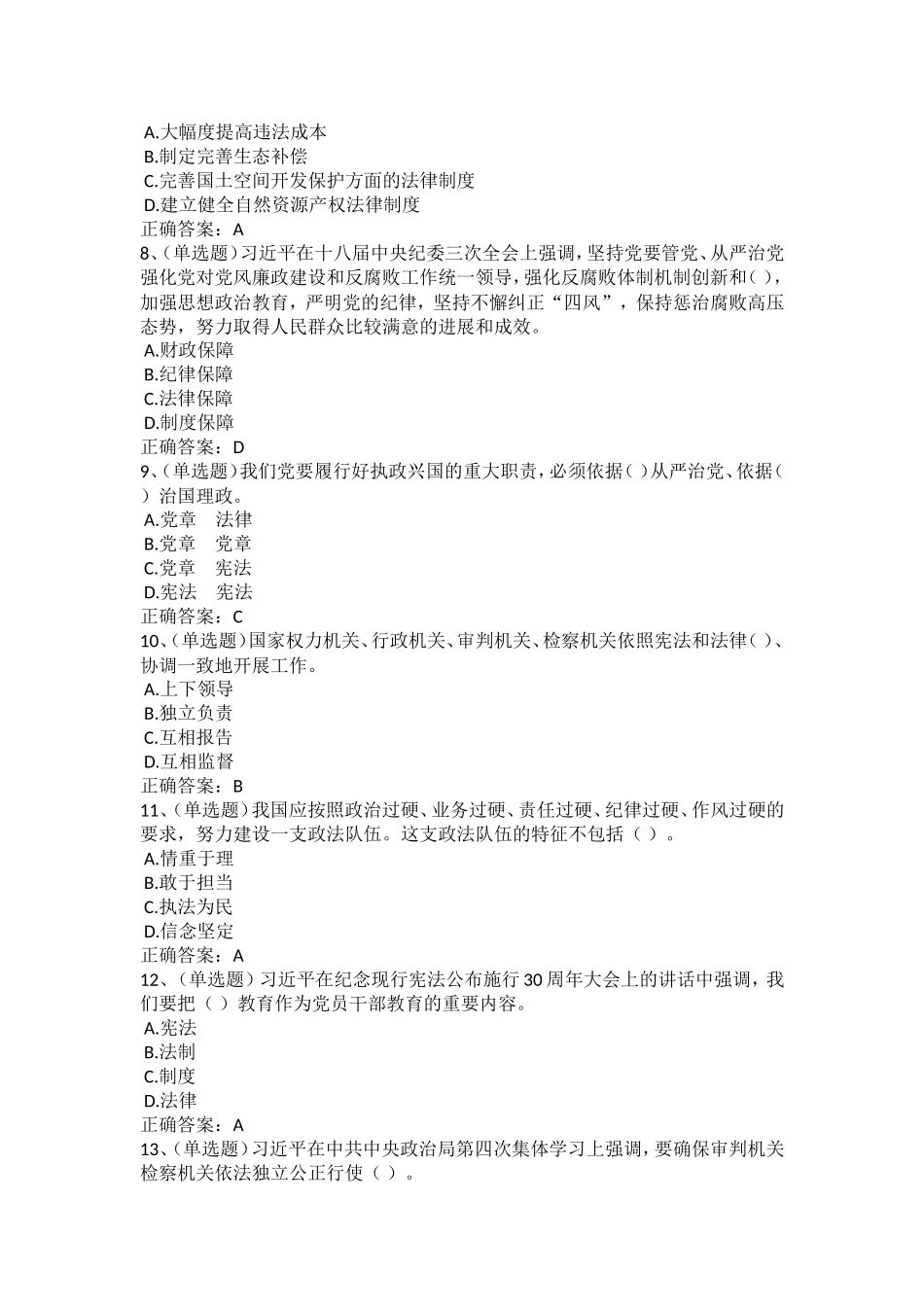 A.大幅度提高违法成本
B.制定完善生态补偿
C.完善国土空间开发保护方面的法律制度
D.建立健全自然资源产权法律制度
正确答案：A
8、(单选题)习近平在十八届中央纪委三次全会上强调，坚持党要管党、从严治党强化党对党风廉政建设和反腐败工作统一领导，强化反腐败体制机制创新和( )，加强思想政治教育，严明党的纪律，坚持不懈纠正“四风”，保持惩治腐败高压态势，努力取得人民群众比较满意的进展和成效。
A.财政保障
B.纪律保障
C.法律保障
D.制度保障
正确答案：D
9、(单选题)我们党要履行好执政兴国的重大职责，必须依据( )从严治党、依据( )治国理政。
A.党章　法律
B.党章　党章
C.党章　宪法
D.宪法　宪法
正确答案：C
10、(单选题)国家权力机关、行政机关、审判机关、检察机关依照宪法和法律( )、协调一致地开展工作。
A.上下领导
B.独立负责
C.互相报告
D.互相监督
正确答案：B
11、(单选题)我国应按照政治过硬、业务过硬、责任过硬、纪律过硬、作风过硬的要求，努力建设一支政法队伍。这支政法队伍的特征不包括（ ）。
A.情重于理
B.敢于担当
C.执法为民
D.信念坚定
正确答案：A
12、(单选题)习近平在纪念现行宪法公布施行30周年大会上的讲话中强调，我们要把（ ）教育作为党员干部教育的重要内容。
A.宪法
B.法制
C.制度
D.法律
正确答案：A
13、(单选题)习近平在中共中央政治局第四次集体学习上强调，要确保审判机关检察机关依法独立公正行使（ ）。